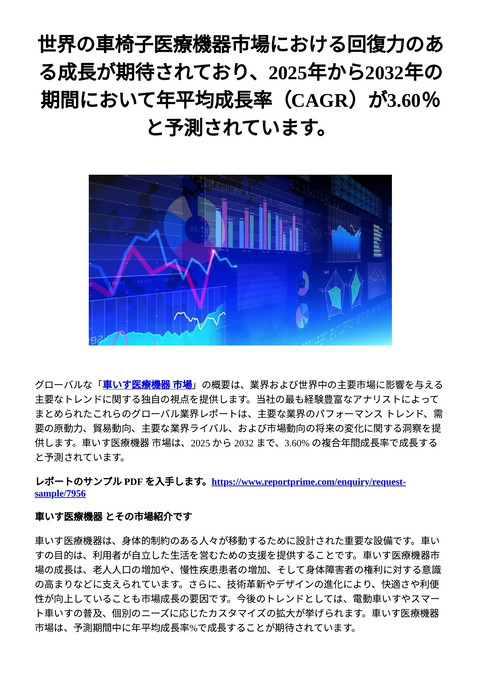 世界の車椅子医療機器市場における回復力のある成長が期待されており、2025年から2032年の期間において年平均成長率（CAGR）が3.60％と予測されています。

グローバルな「車いす医療機器 市場」の概要は、業界および世界中の主要市場に影響を与える主要なトレンドに関する独自の視点を提供します。当社の最も経験豊富なアナリストによってまとめられたこれらのグローバル業界レポートは、主要な業界のパフォーマンス トレンド、需要の原動力、貿易動向、主要な業界ライバル、および市場動向の将来の変化に関する洞察を提供します。車いす医療機器 市場は、2025 から 2032 まで、3.60% の複合年間成長率で成長すると予測されています。

レポートのサンプル PDF を入手します。https://www.reportprime.com/enquiry/request-sample/7956

車いす医療機器 とその市場紹介です

車いす医療機器は、身体的制約のある人々が移動するために設計された重要な設備です。車いすの目的は、利用者が自立した生活を営むための支援を提供することです。車いす医療機器市場の成長は、老人人口の増加や、慢性疾患患者の増加、そして身体障害者の権利に対する意識の高まりなどに支えられています。さらに、技術革新やデザインの進化により、快適さや利便性が向上していることも市場成長の要因です。今後のトレンドとしては、電動車いすやスマート車いすの普及、個別のニーズに応じたカスタマイズの拡大が挙げられます。車いす医療機器市場は、予測期間中に年平均成長率%で成長することが期待されています。